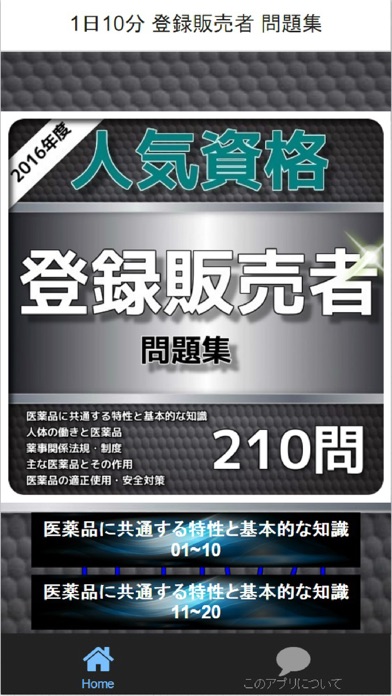 1日10分 登録販売者 問題集

2016年度

人気資格

登録販売者

問題集

医薬品に共通する特性と基本的な知識
人体の働きと医薬品
薬事関係法規・制度
主な医薬品とその作用
医薬品の適正使用・安全対策

210問

医薬品に共通する特性と基本的な知識
01~10

医薬品に共通する特性と基本的な知識
11~20

Home

このアプリについて